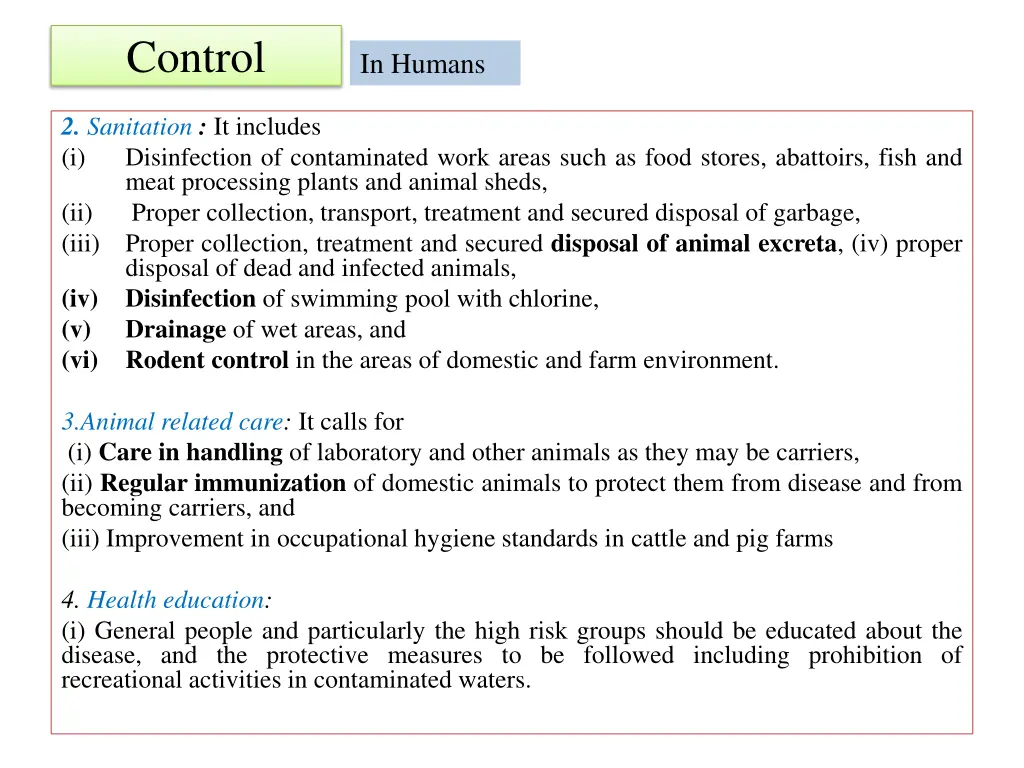 Control

In Humans

2. Sanitation : It includes
(i) Disinfection of contaminated work areas such as food stores, abattoirs, fish and meat processing plants and animal sheds,
(ii) Proper collection, transport, treatment and secured disposal of garbage,
(iii) Proper collection, treatment and secured disposal of animal excreta, (iv) proper disposal of dead and infected animals,
(iv) Disinfection of swimming pool with chlorine,
(v) Drainage of wet areas, and
(vi) Rodent control in the areas of domestic and farm environment.

3.Animal related care: It calls for
(i) Care in handling of laboratory and other animals as they may be carriers,
(ii) Regular immunization of domestic animals to protect them from disease and from becoming carriers, and
(iii) Improvement in occupational hygiene standards in cattle and pig farms

4. Health education:
(i) General people and particularly the high risk groups should be educated about the disease, and the protective measures to be followed including prohibition of recreational activities in contaminated waters.